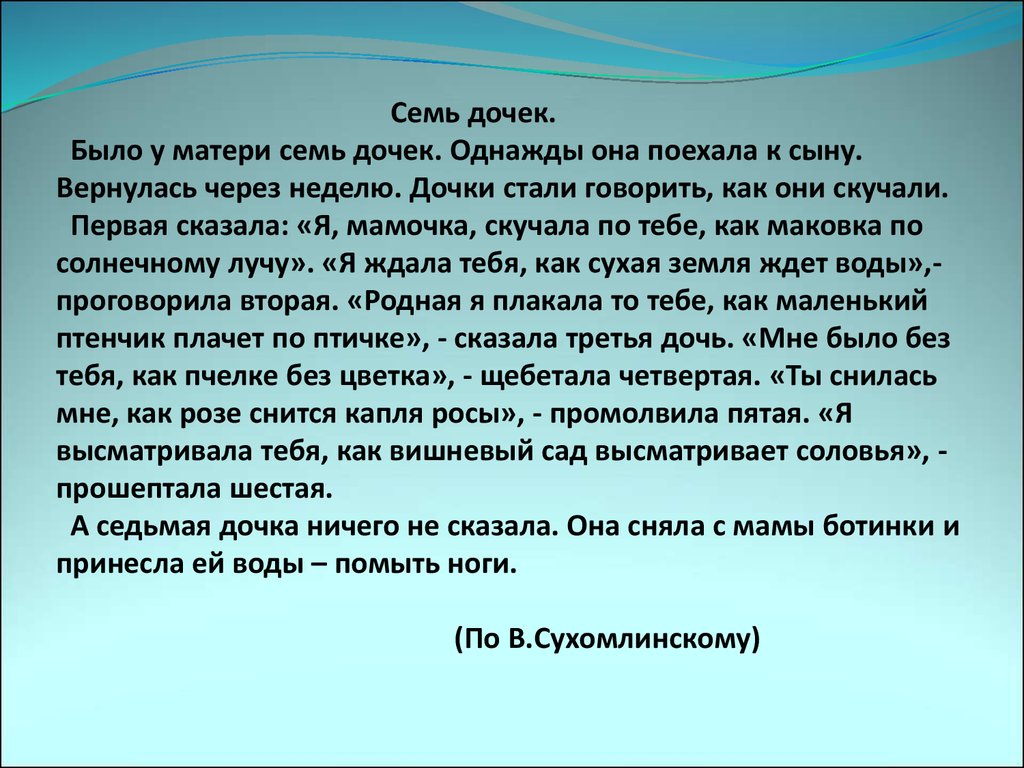 Семь дочек.

Было у матери семь дочек. Однажды она поехала к сыну. Вернулась через неделю. Дочки стали говорить, как они скучали.

Первая сказала: «Я, мамочка, скучала по тебе, как маковка по солнечному лучу». «Я ждала тебя, как сухая земля ждет воды»,- проговорила вторая. «Родная я плакала то тебе, как маленький птенчик плачет по птичке», - сказала третья дочь. «Мне было без тебя, как пчелке без цветка», - щебетала четвертая. «Ты снилась мне, как розе снится капля росы», - промолвила пятая. «Я высматривала тебя, как вишневый сад высматривает соловья», - прошептала шестая.

А седьмая дочка ничего не сказала. Она сняла с мамы ботинки и принесла ей воды – помыть ноги.

(По В.Сухомлинскому)